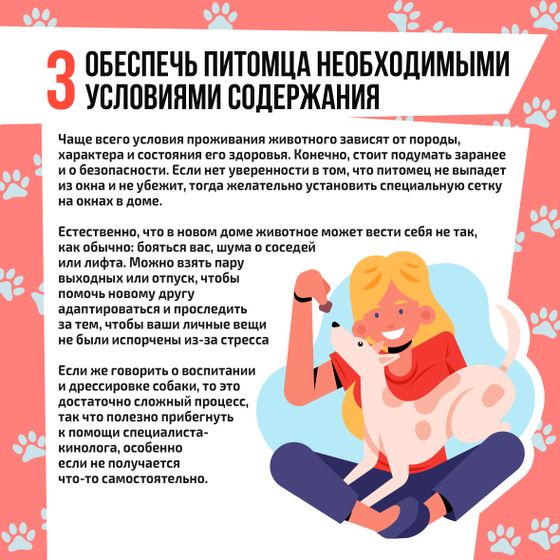 3 ОБЕСПЕЧЬ ПИТОМЦА НЕОБХОДИМЫМИ УСЛОВИЯМИ СОДЕРЖАНИЯ

Чаще всего условия проживания животного зависят от породы, характера и состояния его здоровья. Конечно, стоит подумать заранее и о безопасности. Если нет уверенности в том, что питомец не выпадет из окна и не убежит, тогда желательно установить специальную сетку на окнах в доме.

Естественно, что в новом доме животное может вести себя не так, как обычно: бояться вас, шума о соседей или лифта. Можно взять пару выходных или отпуск, чтобы помочь новому другу адаптироваться и проследить за тем, чтобы ваши личные вещи не были испорчены из-за стресса

Если же говорить о воспитании и дрессировке собаки, то это достаточно сложный процесс, так что полезно прибегнуть к помощи специалиста-кинолога, особенно если не получается что-то самостоятельно.